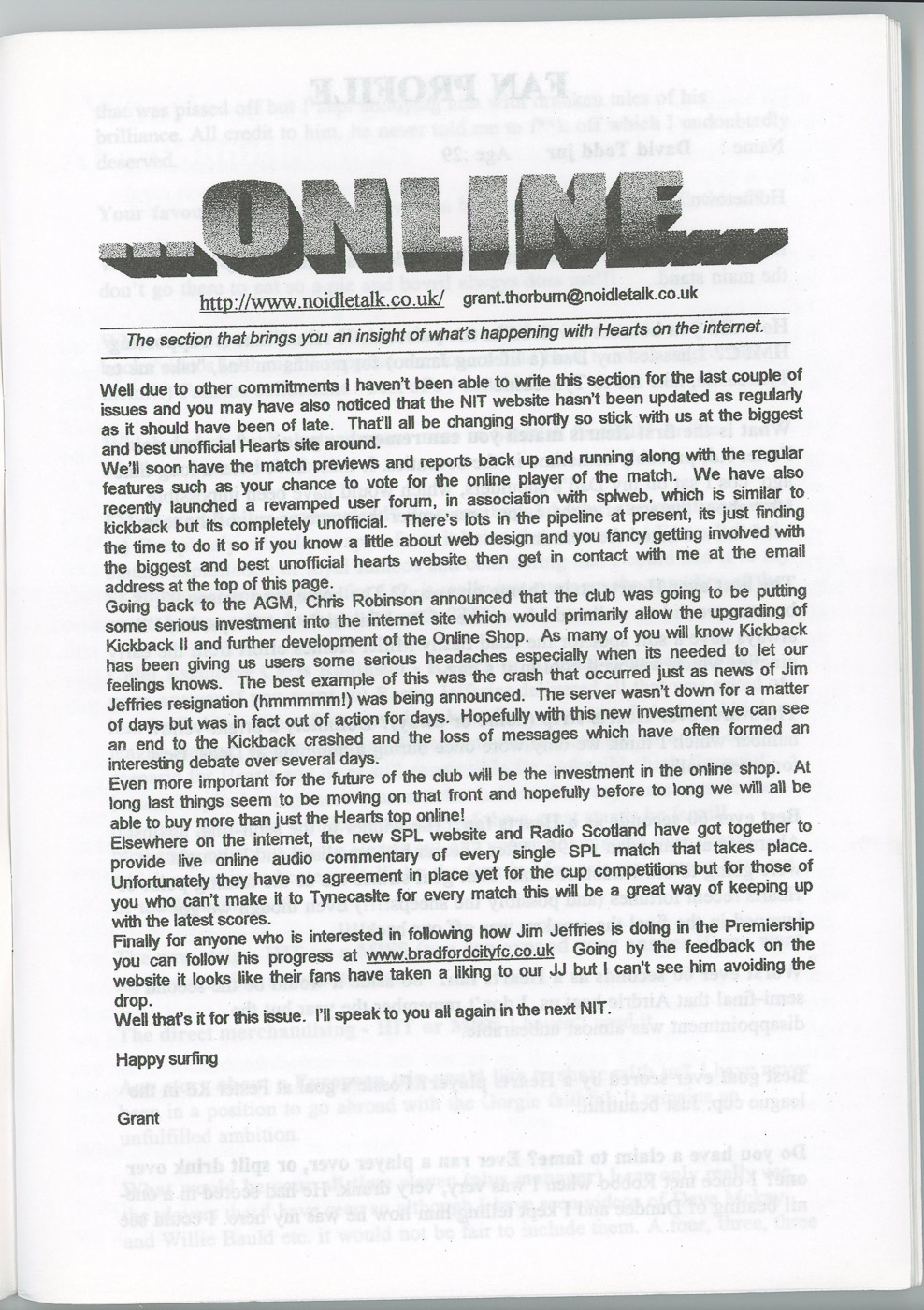 ...ONLINE...

http://www.noidletalk.co.uk/ grant.thorburn@noidletalk.co.uk

The section that brings you an insight of what's happening with Hearts on the internet.

Well due to other commitments I haven't been able to write this section for the last couple of issues and you may have also noticed that the NIT website hasn't been updated as regularly as it should have been of late. That'll all be changing shortly so stick with us at the biggest and best unofficial Hearts site around.
We'll soon have the match previews and reports back up and running along with the regular features such as your chance to vote for the online player of the match. We have also recently launched a revamped user forum, in association with splweb, which is similar to kickback but its completely unofficial. There's lots in the pipeline at present, its just finding the time to do it so if you know a little about web design and you fancy getting involved with the biggest and best unofficial hearts website then get in contact with me at the email address at the top of this page.
Going back to the AGM, Chris Robinson announced that the club was going to be putting some serious investment into the internet site which would primarily allow the upgrading of Kickback II and further development of the Online Shop. As many of you will know Kickback has been giving us users some serious headaches especially when its needed to let our feelings knows. The best example of this was the crash that occurred just as news of Jim Jeffries resignation (hmmmmm!) was being announced. The server wasn't down for a matter of days but was in fact out of action for days. Hopefully with this new investment we can see an end to the Kickback crashed and the loss of messages which have often formed an interesting debate over several days.
Even more important for the future of the club will be the investment in the online shop. At long last things seem to be moving on that front and hopefully before to long we will all be able to buy more than just the Hearts top online!
Elsewhere on the internet, the new SPL website and Radio Scotland have got together to provide live online audio commentary of every single SPL match that takes place. Unfortunately they have no agreement in place yet for the cup competitions but for those of you who can't make it to Tynecaslte for every match this will be a great way of keeping up with the latest scores.
Finally for anyone who is interested in following how Jim Jeffries is doing in the Premiership you can follow his progress at www.bradfordcityfc.co.uk Going by the feedback on the website it looks like their fans have taken a liking to our JJ but I can't see him avoiding the drop.
Well that's it for this issue. I'll speak to you all again in the next NIT.

Happy surfing

Grant